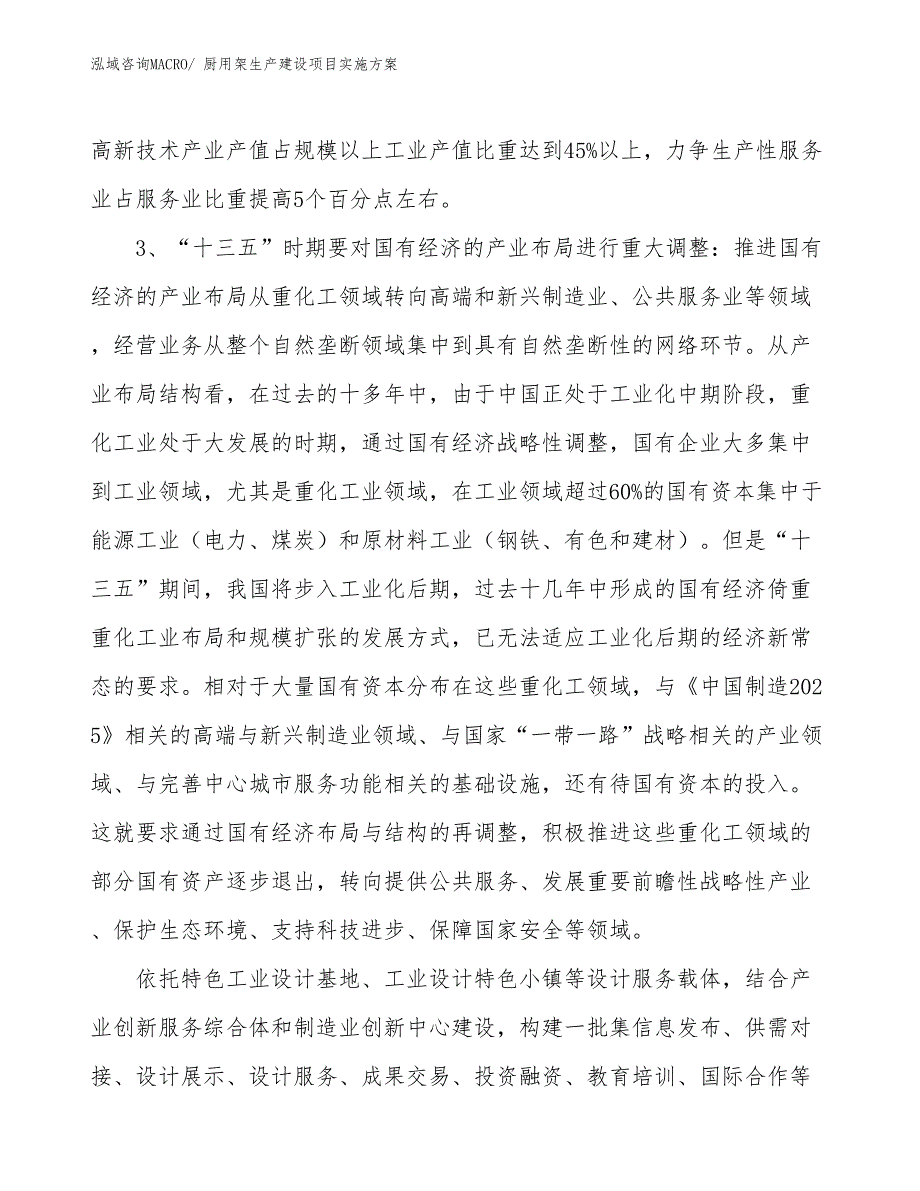 泓域咨询MACRO/ 厨用架生产建设项目实施方案

高新技术产业产值占规模以上工业产值比重达到45%以上，力争生产性服务业占服务业比重提高5个百分点左右。

3、“十三五”时期要对国有经济的产业布局进行重大调整：推进国有经济的产业布局从重化工领域转向高端和新兴制造业、公共服务业等领域，经营业务从整个自然垄断领域集中到具有自然垄断性的网络环节。从产业布局结构看，在过去的十多年中，由于中国正处于工业化中期阶段，重化工业处于大发展的时期，通过国有经济战略性调整，国有企业大多集中到工业领域，尤其是重化工业领域，在工业领域超过60%的国有资本集中于能源工业（电力、煤炭）和原材料工业（钢铁、有色和建材）。但是“十三五”期间，我国将步入工业化后期，过去十几年中形成的国有经济倚重重化工业布局和规模扩张的发展方式，已无法适应工业化后期的经济新常态的要求。相对于大量国有资本分布在这些重化工领域，与《中国制造2025》相关的高端与新兴制造业领域、与国家“一带一路”战略相关的产业领域、与完善中心城市服务功能相关的基础设施，还有待国有资本的投入。这就要求通过国有经济布局与结构的再调整，积极推进这些重化工领域的部分国有资产逐步退出，转向提供公共服务、发展重要前瞻性战略性产业、保护生态环境、支持科技进步、保障国家安全等领域。

依托特色工业设计基地、工业设计特色小镇等设计服务载体，结合产业创新服务综合体和制造业创新中心建设，构建一批集信息发布、供需对接、设计展示、设计服务、成果交易、投资融资、教育培训、国际合作等